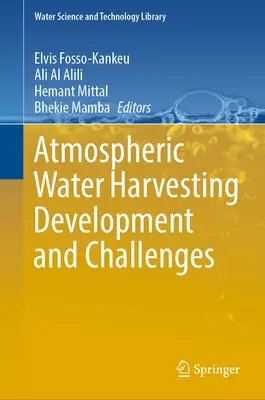 Water Science and Technology Library

Elvis Fosso-Kankeu
Ali Al Alili
Hemant Mittal
Bhekie Mamba Editors

Atmospheric Water Harvesting Development and Challenges

Springer